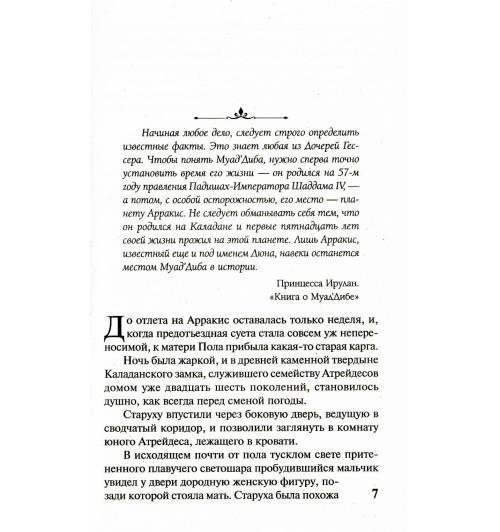 Начиная любое дело, следует строго определить известные факты. Это знает любая из Дочерей Гессера. Чтобы понять Муад'Диба, нужно сперва точно установить время его жизни — он родился на 57-м году правления Падишах-Императора Шаддама IV, — а потом, с особой осторожностью, его место — планету Арракис. Не следует обманывать себя тем, что он родился на Каладане и первые пятнадцать лет своей жизни прожил на этой планете. Лишь Арракис, известный еще и под именем Дюна, навеки останется местом Муад'Диба в истории.

Принцесса Ирулан.
«Книга о Муад'Дибе»

До отлета на Арракис оставалась только неделя, и, когда предотъездная суета стала совсем уж непереносимой, к матери Пола прибыла какая-то старая карга.

Ночь была жаркой, и в древней каменной твердыне Каладанского замка, служившего семейству Атрейдесов домом уже двадцать шесть поколений, становилось душно, как всегда перед сменой погоды.

Старуху впустили через боковую дверь, ведущую в сводчатый коридор, и позволили заглянуть в комнату юного Атрейдеса, лежащего в кровати.

В исходящем почти от пола тусклом свете притененного плавучего светошара пробудившийся мальчик увидел у двери дородную женскую фигуру, позади которой стояла мать. Старуха была похожа

7